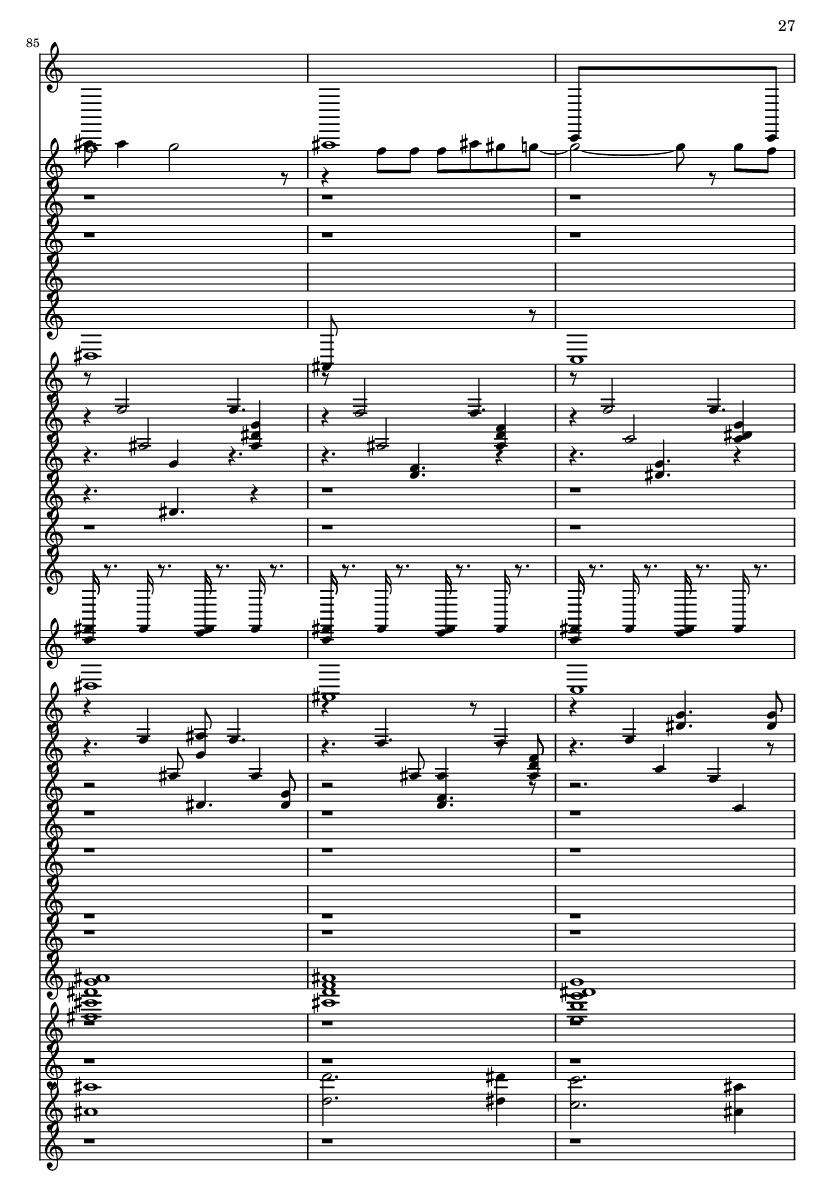 27

85